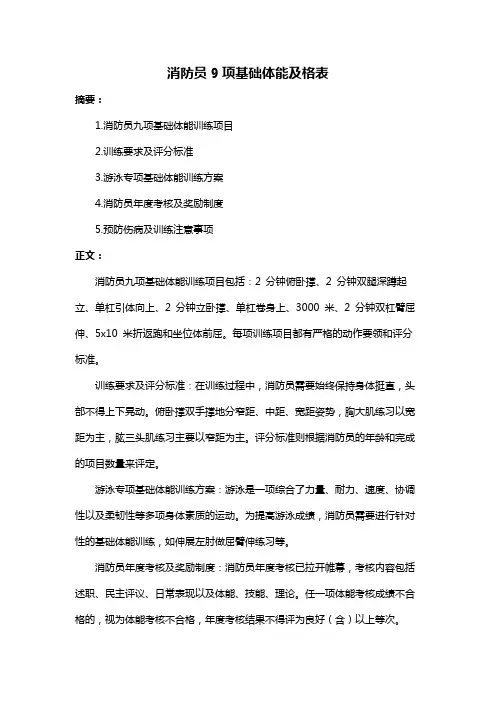 消防员 9 项基础体能及格表

摘要：

1.消防员九项基础体能训练项目

2.训练要求及评分标准

3.游泳专项基础体能训练方案

4.消防员年度考核及奖励制度

5.预防伤病及训练注意事项

正文：

消防员九项基础体能训练项目包括：2 分钟俯卧撑、2 分钟双腿深蹲起立、单杠引体向上、2 分钟立卧撑、单杠卷身上、3000 米、2 分钟双杠臂屈伸、5x10 米折返跑和坐位体前屈。每项训练项目都有严格的动作要领和评分标准。

训练要求及评分标准：在训练过程中，消防员需要始终保持身体挺直，头部不得上下晃动。俯卧撑双手撑地分窄距、中距、宽距姿势，胸大肌练习以宽距为主，肱三头肌练习主要以窄距为主。评分标准则根据消防员的年龄和完成的项目数量来评定。

游泳专项基础体能训练方案：游泳是一项综合了力量、耐力、速度、协调性以及柔韧性等多项身体素质的运动。为提高游泳成绩，消防员需要进行针对性的基础体能训练，如伸展左肘做屈臂伸练习等。

消防员年度考核及奖励制度：消防员年度考核已拉开帷幕，考核内容包括述职、民主评议、日常表现以及体能、技能、理论。任一项体能考核成绩不合格的，视为体能考核不合格，年度考核结果不得评为良好（含）以上等次。